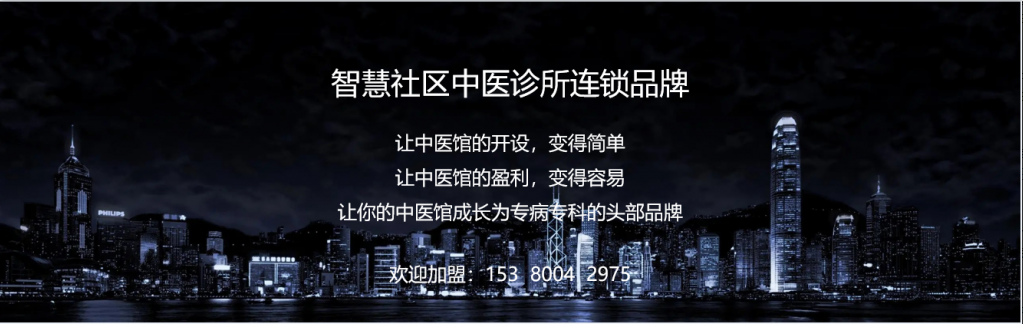 智慧社区中医诊所连锁品牌

让中医馆的开设，变得简单
让中医馆的盈利，变得容易
让你的中医馆成长为专病专科的头部品牌

欢迎加盟：153 8004 2975

PHILIPS